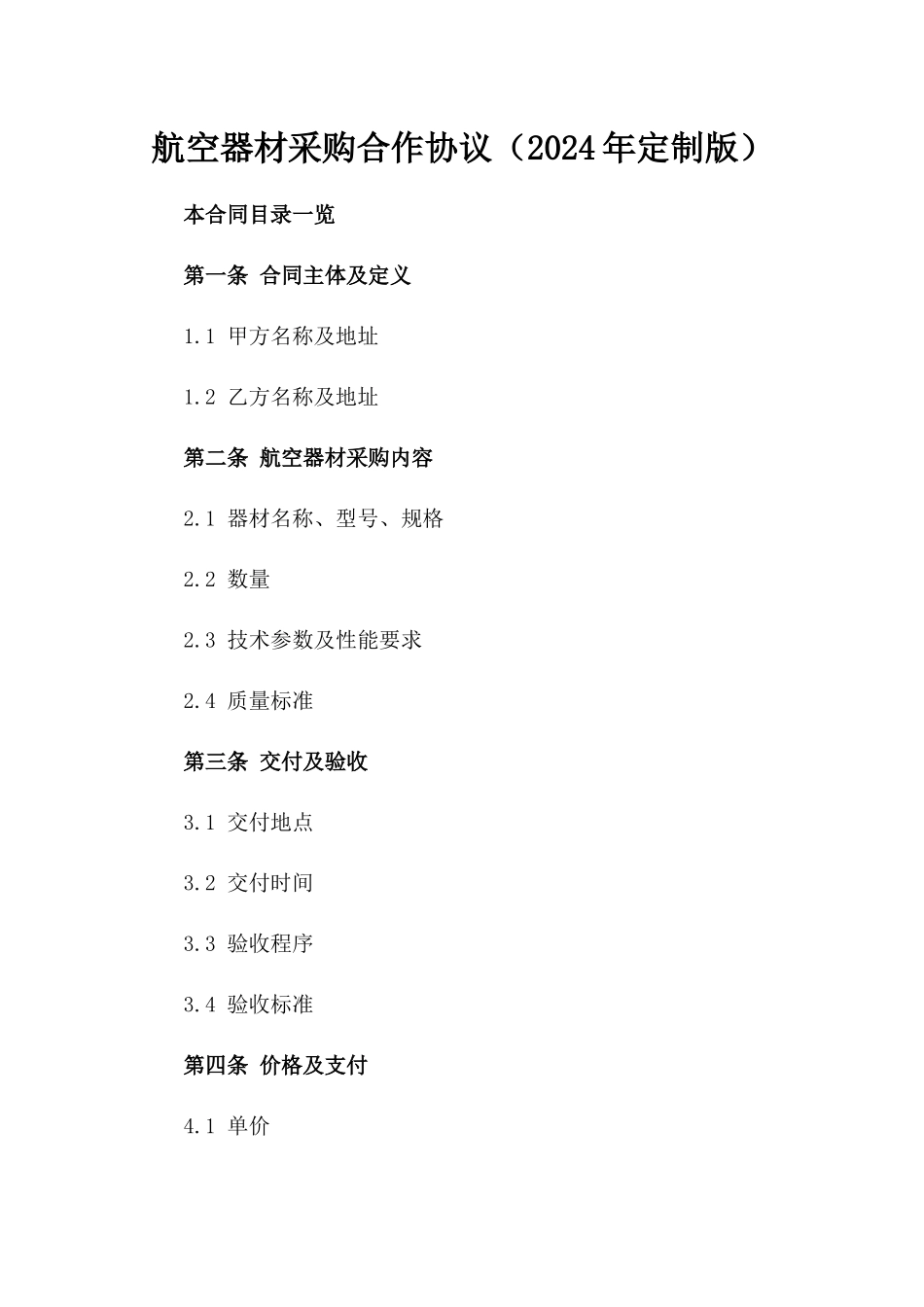 航空器材采购合作协议（2024年定制版）

本合同目录一览

第一条 合同主体及定义

1.1 甲方名称及地址

1.2 乙方名称及地址

第二条 航空器材采购内容

2.1 器材名称、型号、规格

2.2 数量

2.3 技术参数及性能要求

2.4 质量标准

第三条 交付及验收

3.1 交付地点

3.2 交付时间

3.3 验收程序

3.4 验收标准

第四条 价格及支付

4.1 单价